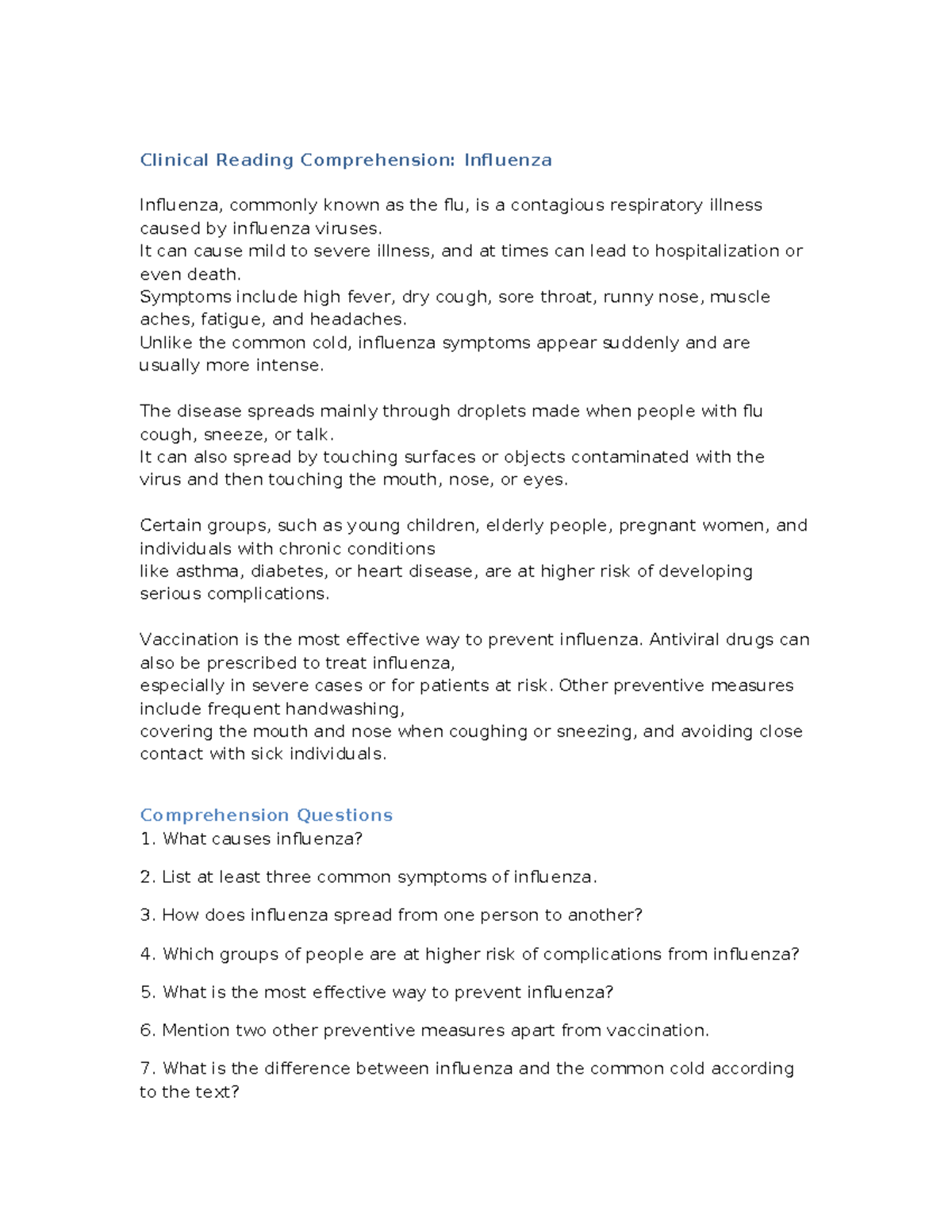 Clinical Reading Comprehension: Influenza

Influenza, commonly known as the flu, is a contagious respiratory illness caused by influenza viruses.
It can cause mild to severe illness, and at times can lead to hospitalization or even death.
Symptoms include high fever, dry cough, sore throat, runny nose, muscle aches, fatigue, and headaches.
Unlike the common cold, influenza symptoms appear suddenly and are usually more intense.

The disease spreads mainly through droplets made when people with flu cough, sneeze, or talk.
It can also spread by touching surfaces or objects contaminated with the virus and then touching the mouth, nose, or eyes.

Certain groups, such as young children, elderly people, pregnant women, and individuals with chronic conditions
like asthma, diabetes, or heart disease, are at higher risk of developing serious complications.

Vaccination is the most effective way to prevent influenza. Antiviral drugs can also be prescribed to treat influenza,
especially in severe cases or for patients at risk. Other preventive measures include frequent handwashing,
covering the mouth and nose when coughing or sneezing, and avoiding close contact with sick individuals.

Comprehension Questions
1. What causes influenza?

2. List at least three common symptoms of influenza.

3. How does influenza spread from one person to another?

4. Which groups of people are at higher risk of complications from influenza?

5. What is the most effective way to prevent influenza?

6. Mention two other preventive measures apart from vaccination.

7. What is the difference between influenza and the common cold according to the text?